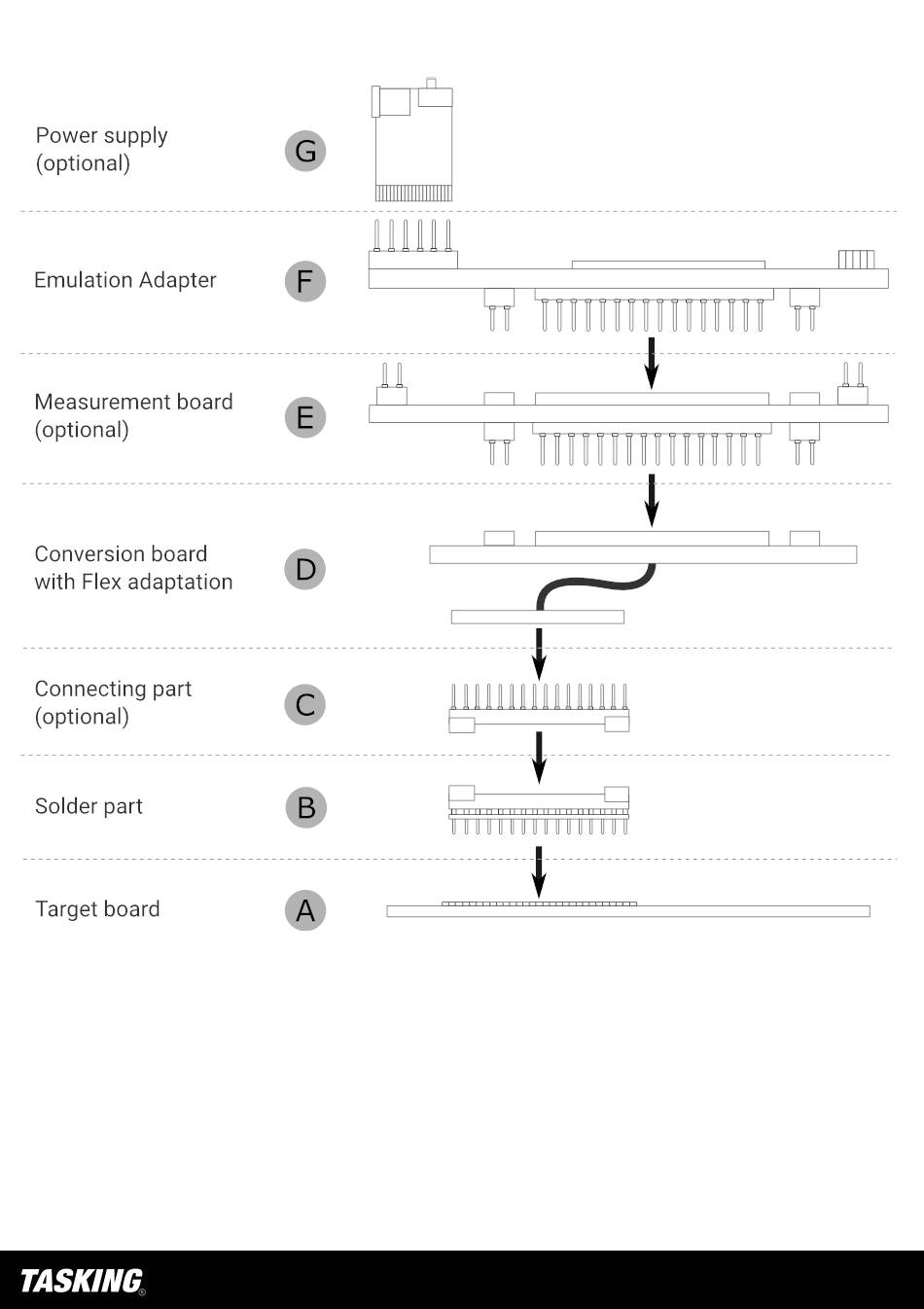 Power supply
(optional)

G

Emulation Adapter

F

Measurement board
(optional)

E

Conversion board
with Flex adaptation

D

Connecting part
(optional)

C

Solder part

B

Target board

A

TASKING®